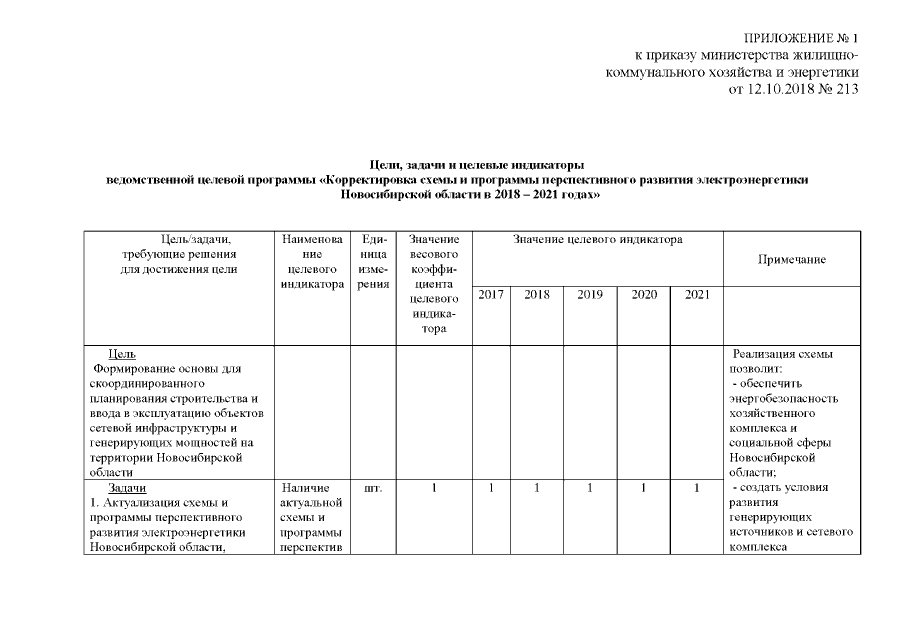 ПРИЛОЖЕНИЕ № 1
к приказу министерства жилищно-коммунального хозяйства и энергетики
от 12.10.2018 № 213

Цели, задачи и целевые индикаторы
ведомственной целевой программы «Корректировка схемы и программы перспективного развития электроэнергетики Новосибирской области в 2018 – 2021 годах»

| Цель/задачи, требующие решения для достижения цели | Наименование целевого индикатора | Единица измерения | Значение весового коэффициента целевого индикатора | Значение целевого индикатора 2017 | 2018 | 2019 | 2020 | 2021 | Примечание |
|---|---|---|---|---|---|---|---|---|---|
| Цель Формирование основы для скоординированного планирования строительства и ввода в эксплуатацию объектов сетевой инфраструктуры и генерирующих мощностей на территории Новосибирской области | | | | | | | | | Реализация схемы позволит: - обеспечить энергобезопасность хозяйственного комплекса и социальной сферы Новосибирской области; - создать условия развития генерирующих источников и сетевого комплекса |
| Задачи 1. Актуализация схемы и программы перспективного развития электроэнергетики Новосибирской области, | Наличие актуальной схемы и программы перспектив | шт. | 1 | 1 | 1 | 1 | 1 | 1 | |